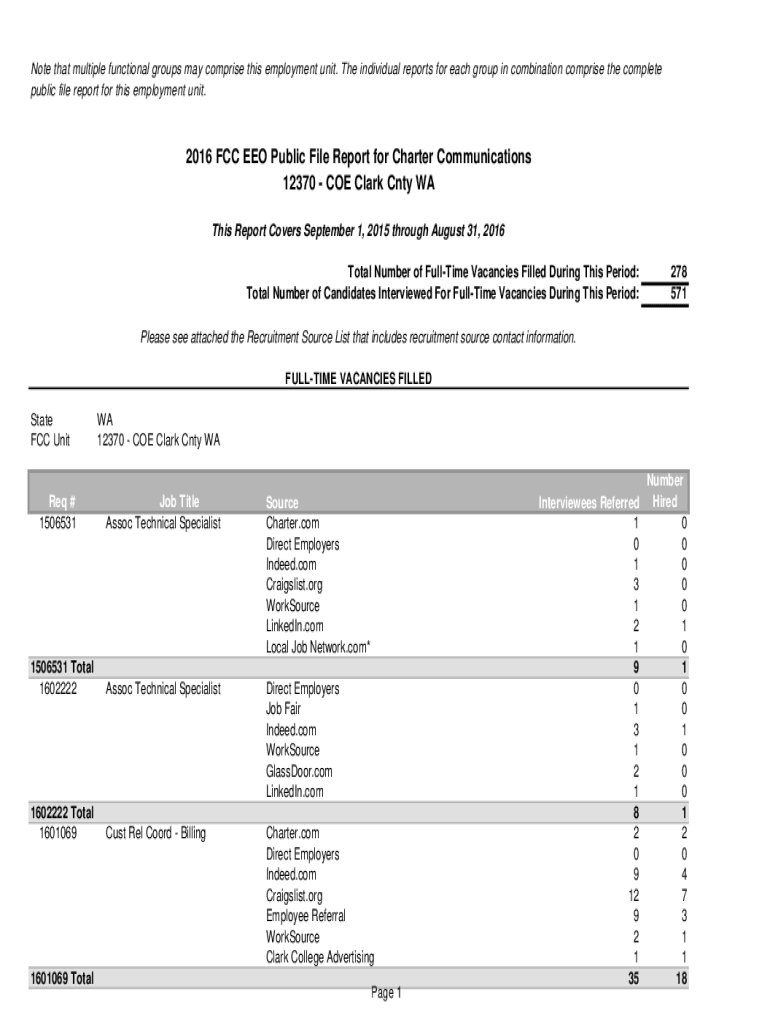 Note that multiple functional groups may comprise this employment unit. The individual reports for each group in combination comprise the complete public file report for this employment unit.

2016 FCC EEO Public File Report for Charter Communications
12370 - COE Clark Cnty WA

This Report Covers September 1, 2015 through August 31, 2016

Total Number of Full-Time Vacancies Filled During This Period: 278
Total Number of Candidates Interviewed For Full-Time Vacancies During This Period: 571

Please see attached the Recruitment Source List that includes recruitment source contact information.

FULL-TIME VACANCIES FILLED

State WA
FCC Unit 12370 - COE Clark Cnty WA

| Req # | Job Title | Source | Interviewees Referred | Number Hired |
|---|---|---|---|---|
| 1506531 | Assoc Technical Specialist | Charter.com | 1 | 0 |
| | | Direct Employers | 0 | 0 |
| | | Indeed.com | 1 | 0 |
| | | Craigslist.org | 3 | 0 |
| | | WorkSource | 1 | 0 |
| | | LinkedIn.com | 2 | 1 |
| | | Local Job Network.com* | 1 | 0 |
| 1506531 Total | | | 9 | 1 |
| 1602222 | Assoc Technical Specialist | Direct Employers | 0 | 0 |
| | | Job Fair | 1 | 0 |
| | | Indeed.com | 3 | 1 |
| | | WorkSource | 1 | 0 |
| | | GlassDoor.com | 2 | 0 |
| | | LinkedIn.com | 1 | 0 |
| 1602222 Total | | | 8 | 1 |
| 1601069 | Cust Rel Coord - Billing | Charter.com | 2 | 2 |
| | | Direct Employers | 0 | 0 |
| | | Indeed.com | 9 | 4 |
| | | Craigslist.org | 12 | 7 |
| | | Employee Referral | 9 | 3 |
| | | WorkSource | 2 | 1 |
| | | Clark College Advertising | 1 | 1 |
| 1601069 Total | | | 35 | 18 |

Page 1